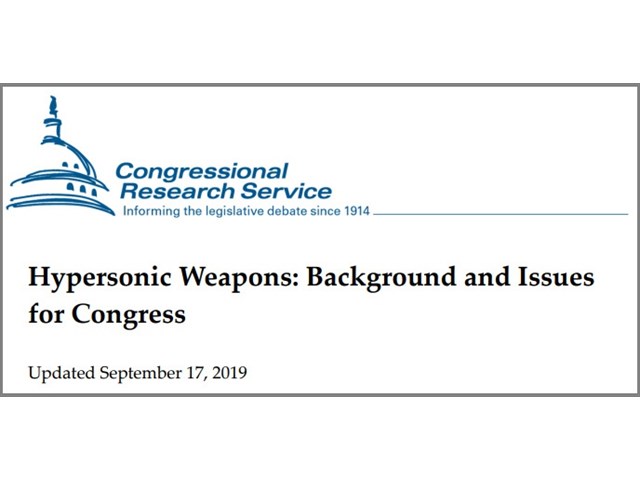 Congressional Research Service
Informing the legislative debate since 1914

Hypersonic Weapons: Background and Issues for Congress

Updated September 17, 2019